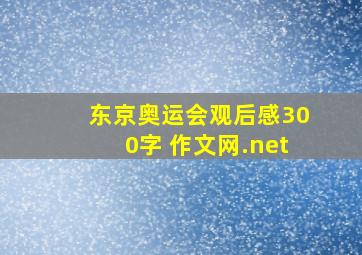 东京奥运会观后感300字 作文网.net